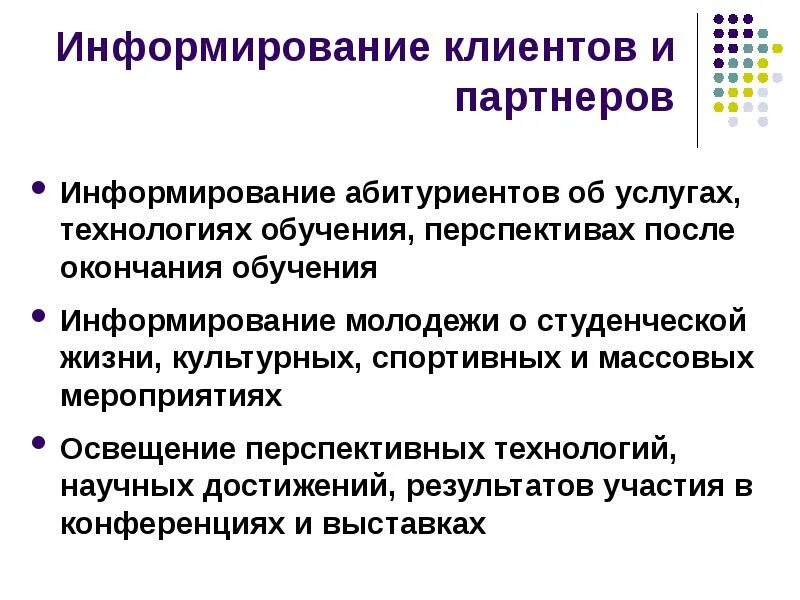 Информирование клиентов и партнеров

• Информирование абитуриентов об услугах, технологиях обучения, перспективах после окончания обучения

• Информирование молодежи о студенческой жизни, культурных, спортивных и массовых мероприятиях

• Освещение перспективных технологий, научных достижений, результатов участия в конференциях и выставках